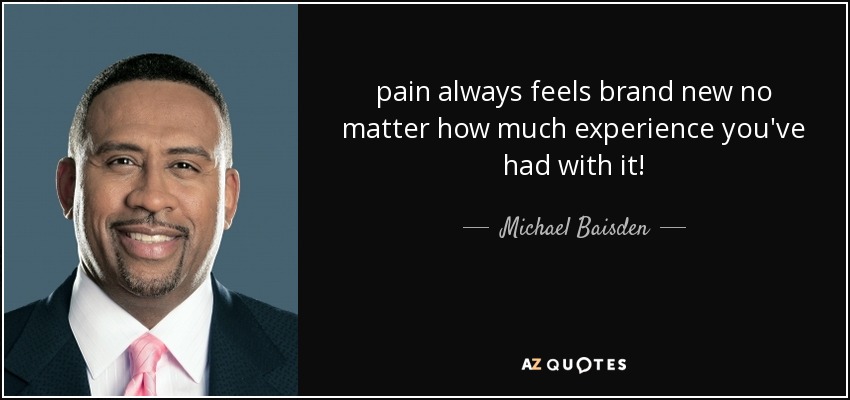 pain always feels brand new no matter how much experience you've had with it!

— Michael Baisden —

AZ QUOTES